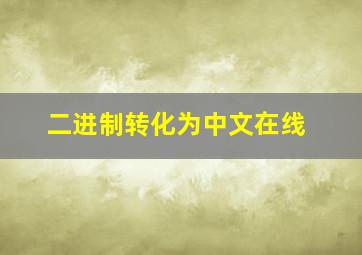 二进制转化为中文在线